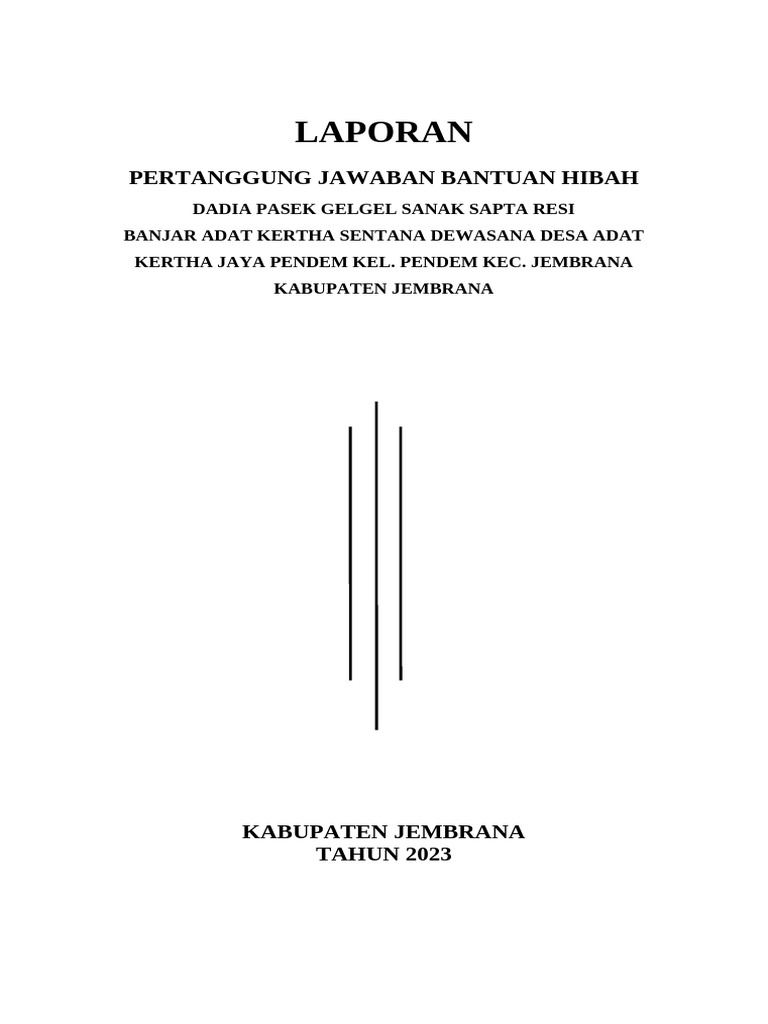 LAPORAN

PERTANGGUNG JAWABAN BANTUAN HIBAH

DADIA PASEK GELGEL SANAK SAPTA RESI
BANJAR ADAT KERTHA SENTANA DEWASANA DESA ADAT
KERTHA JAYA PENDEM KEL. PENDEM KEC. JEMBRANA
KABUPATEN JEMBRANA

KABUPATEN JEMBRANA
TAHUN 2023